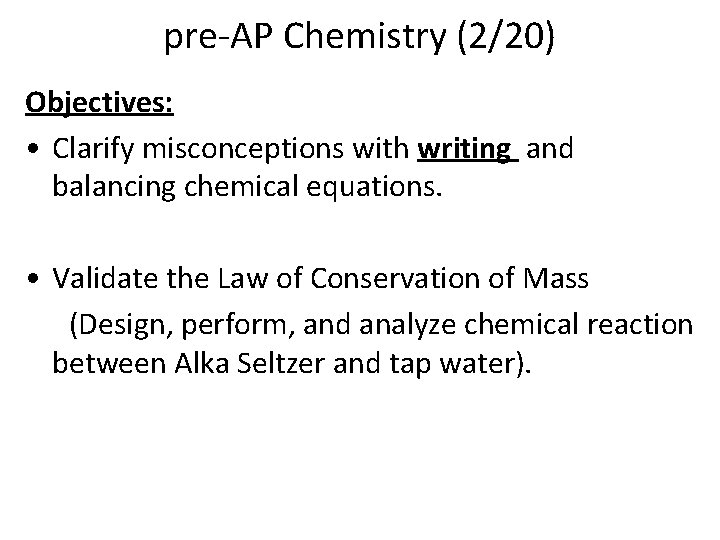 pre-AP Chemistry (2/20)

Objectives:

• Clarify misconceptions with writing and balancing chemical equations.

• Validate the Law of Conservation of Mass
(Design, perform, and analyze chemical reaction between Alka Seltzer and tap water).